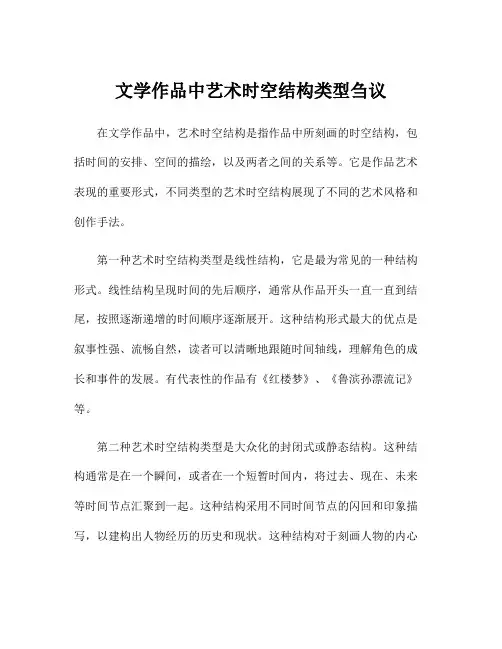 文学作品中艺术时空结构类型刍议

在文学作品中，艺术时空结构是指作品中所刻画的时空结构，包括时间的安排、空间的描绘，以及两者之间的关系等。它是作品艺术表现的重要形式，不同类型的艺术时空结构展现了不同的艺术风格和创作手法。

第一种艺术时空结构类型是线性结构，它是最为常见的一种结构形式。线性结构呈现时间的先后顺序，通常从作品开头一直一直到结尾，按照逐渐递增的时间顺序逐渐展开。这种结构形式最大的优点是叙事性强、流畅自然，读者可以清晰地跟随时间轴线，理解角色的成长和事件的发展。有代表性的作品有《红楼梦》、《鲁滨孙漂流记》等。

第二种艺术时空结构类型是大众化的封闭式或静态结构。这种结构通常是在一个瞬间，或者在一个短暂时间内，将过去、现在、未来等时间节点汇聚到一起。这种结构采用不同时间节点的闪回和印象描写，以建构出人物经历的历史和现状。这种结构对于刻画人物的内心